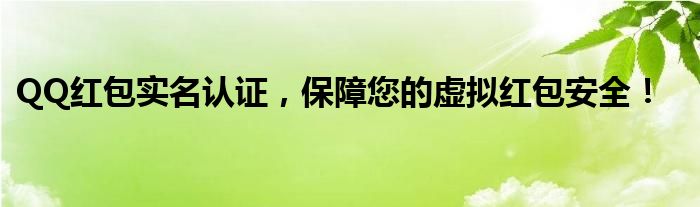 QQ红包实名认证，保障您的虚拟红包安全！